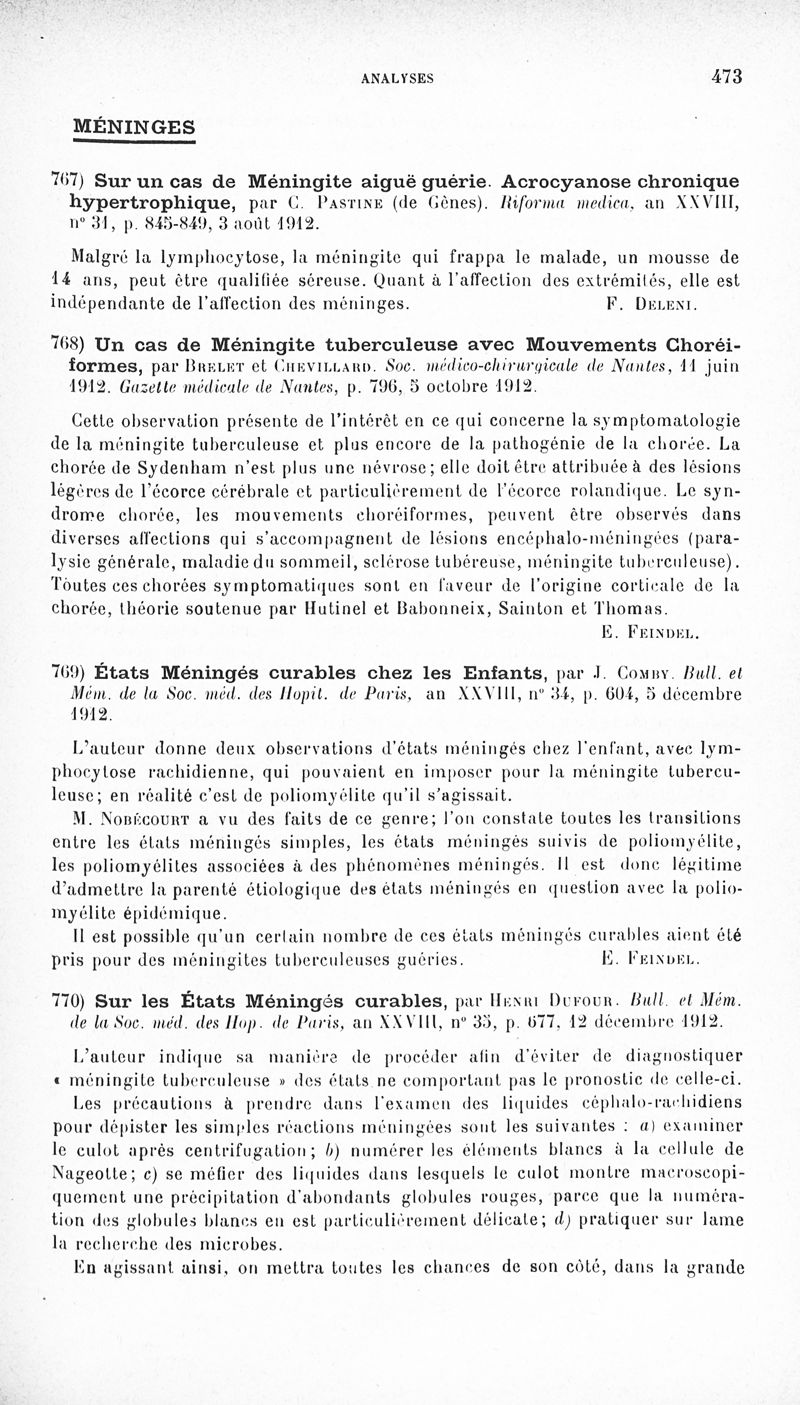 ANALYSES 473

MÉNINGES

767) Sur un cas de Méningite aiguë guérie. Acrocyanose chronique hypertrophique, par C. Pastine (de Gênes). Riforma medica, an XXVIII, n° 31, p. 845-849, 3 août 1912.

Malgré la lymphocytose, la méningite qui frappa le malade, un mousse de 14 ans, peut être qualifiée séreuse. Quant à l'affection des extrémités, elle est indépendante de l'affection des méninges. F. Deleni.

768) Un cas de Méningite tuberculeuse avec Mouvements Choréiformes, par Brelet et Chevillard. Soc. médico-chirurgicale de Nantes, 11 juin 1912. Gazette médicale de Nantes, p. 796, 5 octobre 1912.

Cette observation présente de l'intérêt en ce qui concerne la symptomatologie de la méningite tuberculeuse et plus encore de la pathogénie de la chorée. La chorée de Sydenham n'est plus une névrose; elle doit être attribuée à des lésions légères de l'écorce cérébrale et particulièrement de l'écorce rolandique. Le syndrome chorée, les mouvements choréiformes, peuvent être observés dans diverses affections qui s'accompagnent de lésions encéphalo-méningées (paralysie générale, maladie du sommeil, sclérose tubéreuse, méningite tuberculeuse). Toutes ces chorées symptomatiques sont en faveur de l'origine corticale de la chorée, théorie soutenue par Hutinel et Babonneix, Sainton et Thomas.
E. Feindel.

769) États Méningés curables chez les Enfants, par J. Comby. Bull. et Mém. de la Soc. méd. des Hopit. de Paris, an XXVIII, n° 34, p. 604, 5 décembre 1912.

L'auteur donne deux observations d'états méningés chez l'enfant, avec lymphocytose rachidienne, qui pouvaient en imposer pour la méningite tuberculeuse; en réalité c'est de poliomyélite qu'il s'agissait.

M. Nobécourt a vu des faits de ce genre; l'on constate toutes les transitions entre les états méningés simples, les états méningés suivis de poliomyélite, les poliomyélites associées à des phénomènes méningés. Il est donc légitime d'admettre la parenté étiologique des états méningés en question avec la poliomyélite épidémique.

Il est possible qu'un certain nombre de ces états méningés curables aient été pris pour des méningites tuberculeuses guéries. E. Feindel.

770) Sur les États Méningés curables, par Henri Dufour. Bull. et Mém. de la Soc. méd. des Hop. de Paris, an XXVIII, n° 35, p. 677, 12 décembre 1912.

L'auteur indique sa manière de procéder afin d'éviter de diagnostiquer « méningite tuberculeuse » des états ne comportant pas le pronostic de celle-ci.

Les précautions à prendre dans l'examen des liquides céphalo-rachidiens pour dépister les simples réactions méningées sont les suivantes : a) examiner le culot après centrifugation; b) numérer les éléments blancs à la cellule de Nageotte; c) se méfier des liquides dans lesquels le culot montre macroscopiquement une précipitation d'abondants globules rouges, parce que la numération des globules blancs en est particulièrement délicate; d) pratiquer sur lame la recherche des microbes.

En agissant ainsi, on mettra toutes les chances de son côté, dans la grande